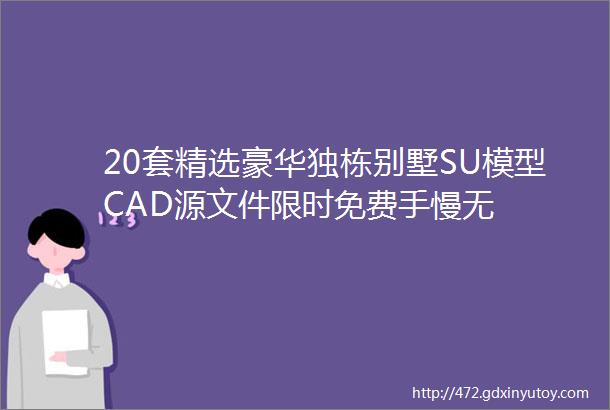 20套精选豪华独栋别墅SU模型CAD源文件限时免费手慢无

123

http://472.gdxinyutoy.com